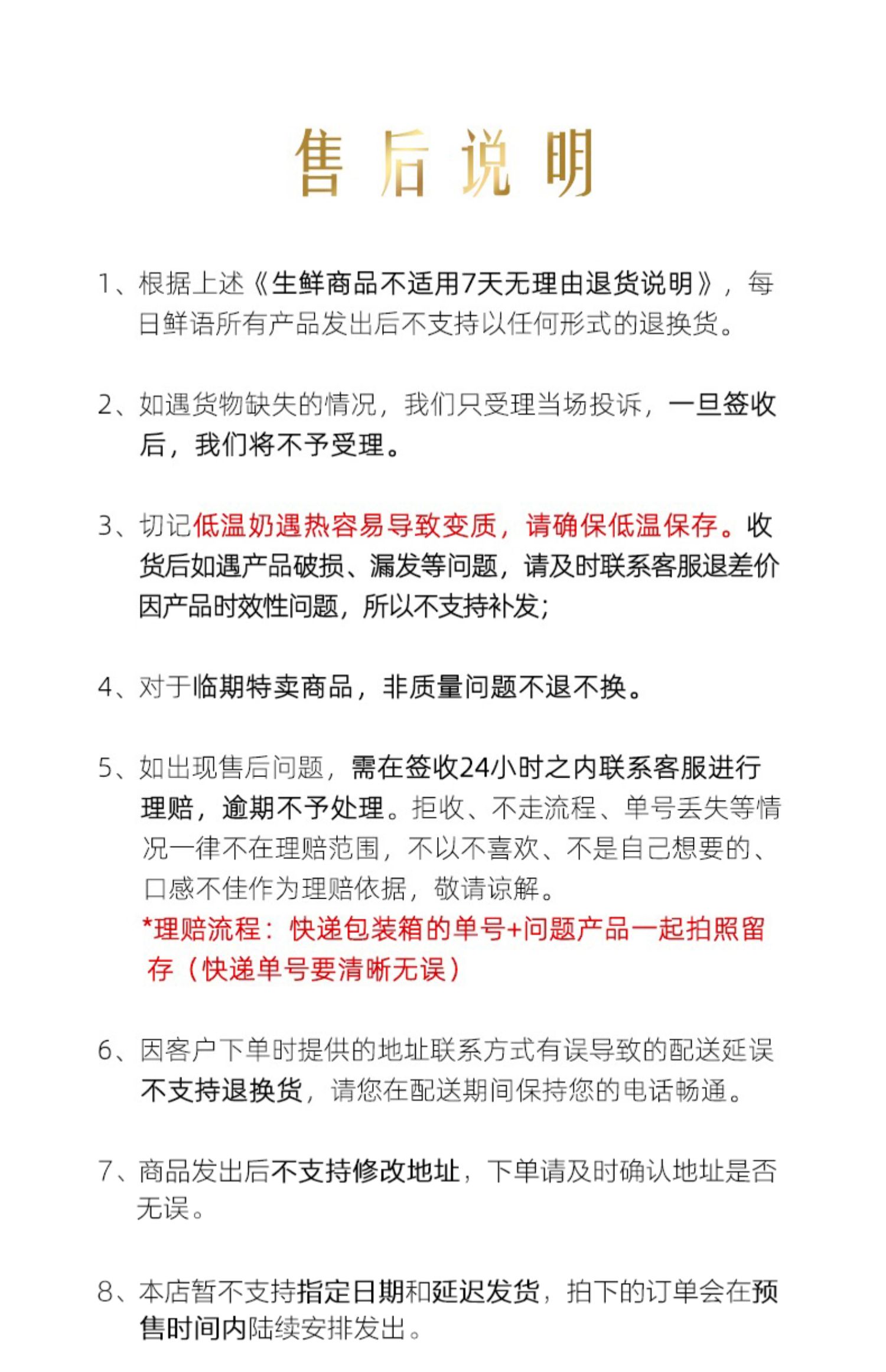 售后说明

1、根据上述《生鲜商品不适用7天无理由退货说明》，每日鲜语所有产品发出后不支持以任何形式的退换货。

2、如遇货物缺失的情况，我们只受理当场投诉，一旦签收后，我们将不予受理。

3、切记低温奶遇热容易导致变质，请确保低温保存。收货后如遇产品破损、漏发等问题，请及时联系客服退差价因产品时效性问题，所以不支持补发;

4、对于临期特卖商品，非质量问题不退不换。

5、如出现售后问题，需在签收24小时之内联系客服进行理赔，逾期不予处理。拒收、不走流程、单号丢失等情况一律不在理赔范围，不以不喜欢、不是自己想要的、口感不佳作为理赔依据，敬请谅解。
*理赔流程：快递包装箱的单号+问题产品一起拍照留存（快递单号要清晰无误）

6、因客户下单时提供的地址联系方式有误导致的配送延误不支持退换货，请您在配送期间保持您的电话畅通。

7、商品发出后不支持修改地址，下单请及时确认地址是否无误。

8、本店暂不支持指定日期和延迟发货，拍下的订单会在预售时间内陆续安排发出。